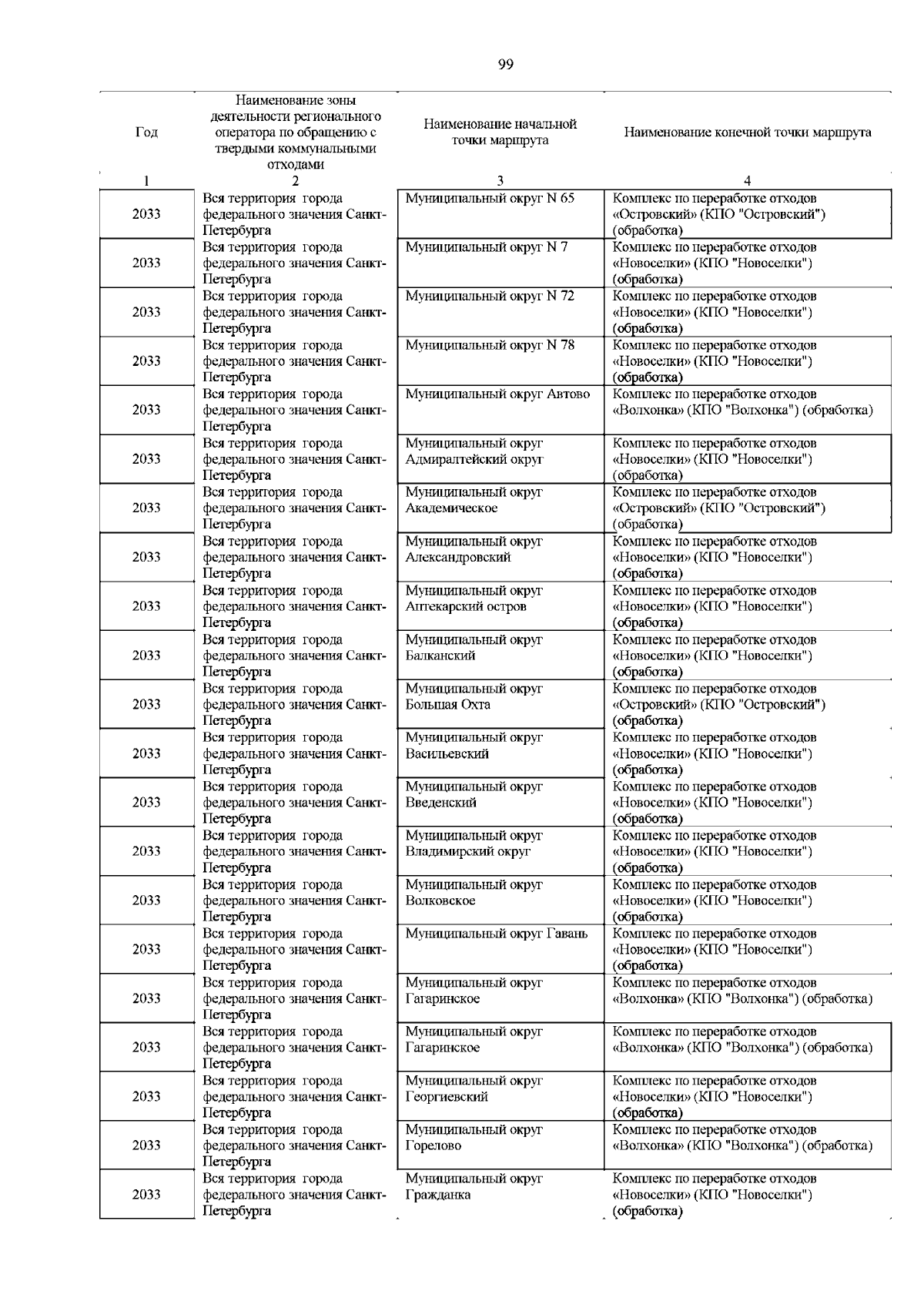 99

| Год | Наименование зоны деятельности регионального оператора по обращению с твердыми коммунальными отходами | Наименование начальной точки маршрута | Наименование конечной точки маршрута |
|---|---|---|---|
| 1 | 2 | 3 | 4 |
| 2033 | Вся территория города федерального значения Санкт-Петербурга | Муниципальный округ N 65 | Комплекс по переработке отходов «Островский» (КПО "Островский") (обработка) |
| 2033 | Вся территория города федерального значения Санкт-Петербурга | Муниципальный округ N 7 | Комплекс по переработке отходов «Новоселки» (КПО "Новоселки") (обработка) |
| 2033 | Вся территория города федерального значения Санкт-Петербурга | Муниципальный округ N 72 | Комплекс по переработке отходов «Новоселки» (КПО "Новоселки") (обработка) |
| 2033 | Вся территория города федерального значения Санкт-Петербурга | Муниципальный округ N 78 | Комплекс по переработке отходов «Новоселки» (КПО "Новоселки") (обработка) |
| 2033 | Вся территория города федерального значения Санкт-Петербурга | Муниципальный округ Автово | Комплекс по переработке отходов «Волхонка» (КПО "Волхонка") (обработка) |
| 2033 | Вся территория города федерального значения Санкт-Петербурга | Муниципальный округ Адмиралтейский округ | Комплекс по переработке отходов «Новоселки» (КПО "Новоселки") (обработка) |
| 2033 | Вся территория города федерального значения Санкт-Петербурга | Муниципальный округ Академическое | Комплекс по переработке отходов «Островский» (КПО "Островский") (обработка) |
| 2033 | Вся территория города федерального значения Санкт-Петербурга | Муниципальный округ Александровский | Комплекс по переработке отходов «Новоселки» (КПО "Новоселки") (обработка) |
| 2033 | Вся территория города федерального значения Санкт-Петербурга | Муниципальный округ Аптекарский остров | Комплекс по переработке отходов «Новоселки» (КПО "Новоселки") (обработка) |
| 2033 | Вся территория города федерального значения Санкт-Петербурга | Муниципальный округ Балканский | Комплекс по переработке отходов «Новоселки» (КПО "Новоселки") (обработка) |
| 2033 | Вся территория города федерального значения Санкт-Петербурга | Муниципальный округ Большая Охта | Комплекс по переработке отходов «Островский» (КПО "Островский") (обработка) |
| 2033 | Вся территория города федерального значения Санкт-Петербурга | Муниципальный округ Васильевский | Комплекс по переработке отходов «Новоселки» (КПО "Новоселки") (обработка) |
| 2033 | Вся территория города федерального значения Санкт-Петербурга | Муниципальный округ Введенский | Комплекс по переработке отходов «Новоселки» (КПО "Новоселки") (обработка) |
| 2033 | Вся территория города федерального значения Санкт-Петербурга | Муниципальный округ Владимирский округ | Комплекс по переработке отходов «Новоселки» (КПО "Новоселки") (обработка) |
| 2033 | Вся территория города федерального значения Санкт-Петербурга | Муниципальный округ Волковское | Комплекс по переработке отходов «Новоселки» (КПО "Новоселки") (обработка) |
| 2033 | Вся территория города федерального значения Санкт-Петербурга | Муниципальный округ Гавань | Комплекс по переработке отходов «Новоселки» (КПО "Новоселки") (обработка) |
| 2033 | Вся территория города федерального значения Санкт-Петербурга | Муниципальный округ Гагаринское | Комплекс по переработке отходов «Волхонка» (КПО "Волхонка") (обработка) |
| 2033 | Вся территория города федерального значения Санкт-Петербурга | Муниципальный округ Гагаринское | Комплекс по переработке отходов «Волхонка» (КПО "Волхонка") (обработка) |
| 2033 | Вся территория города федерального значения Санкт-Петербурга | Муниципальный округ Георгиевский | Комплекс по переработке отходов «Новоселки» (КПО "Новоселки") (обработка) |
| 2033 | Вся территория города федерального значения Санкт-Петербурга | Муниципальный округ Горелово | Комплекс по переработке отходов «Волхонка» (КПО "Волхонка") (обработка) |
| 2033 | Вся территория города федерального значения Санкт-Петербурга | Муниципальный округ Гражданка | Комплекс по переработке отходов «Новоселки» (КПО "Новоселки") (обработка) |